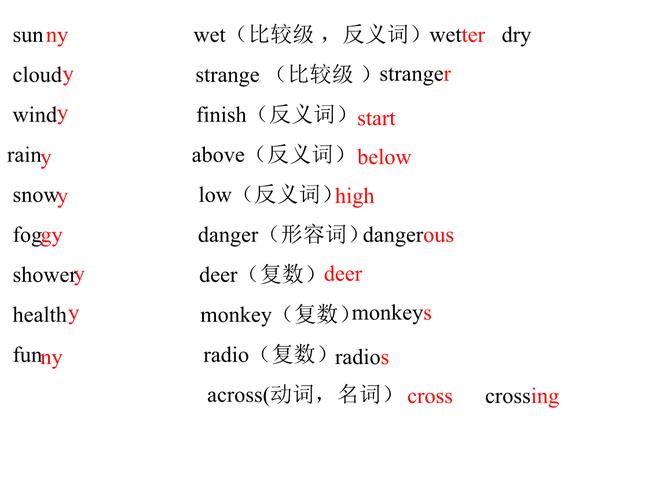 sunny

cloudy

windy

rainy

snowy

foggy

showery

healthy

funny

wet（比较级，反义词）wetter dry

strange （比较级 ）stranger

finish（反义词）start

above（反义词）below

low（反义词）high

danger（形容词）dangerous

deer（复数）deer

monkey（复数）monkeys

radio（复数）radios

across(动词，名词）cross crossing